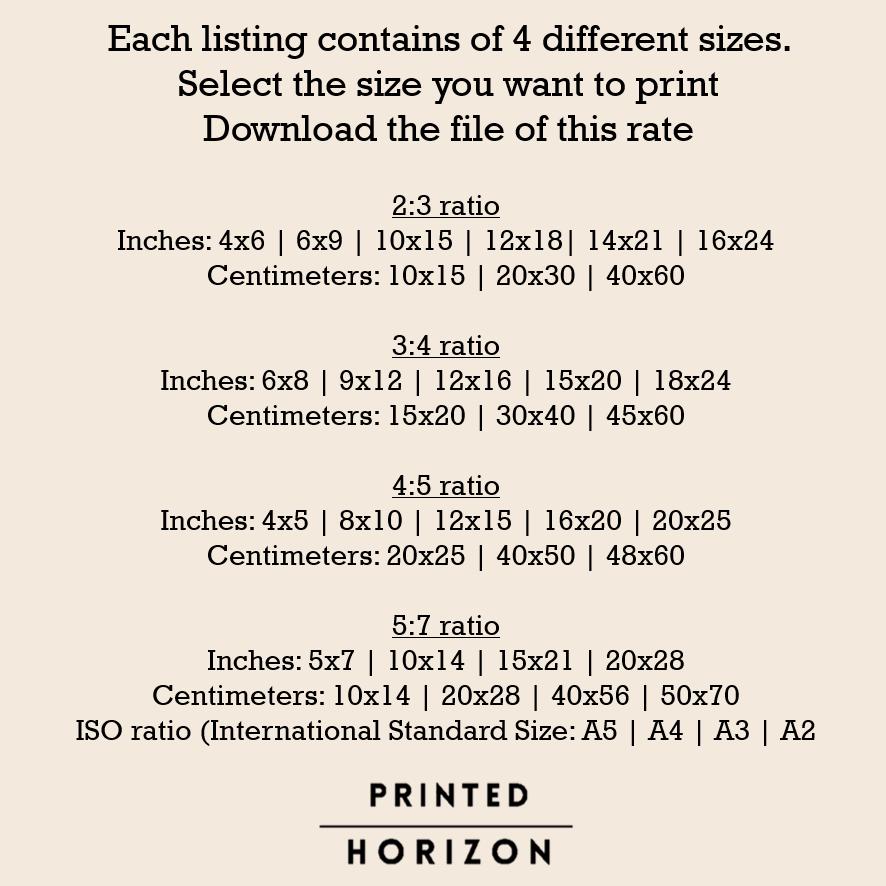 Each listing contains of 4 different sizes.
Select the size you want to print
Download the file of this rate

2:3 ratio
Inches: 4x6 | 6x9 | 10x15 | 12x18| 14x21 | 16x24
Centimeters: 10x15 | 20x30 | 40x60

3:4 ratio
Inches: 6x8 | 9x12 | 12x16 | 15x20 | 18x24
Centimeters: 15x20 | 30x40 | 45x60

4:5 ratio
Inches: 4x5 | 8x10 | 12x15 | 16x20 | 20x25
Centimeters: 20x25 | 40x50 | 48x60

5:7 ratio
Inches: 5x7 | 10x14 | 15x21 | 20x28
Centimeters: 10x14 | 20x28 | 40x56 | 50x70
ISO ratio (International Standard Size: A5 | A4 | A3 | A2

PRINTED
HORIZON